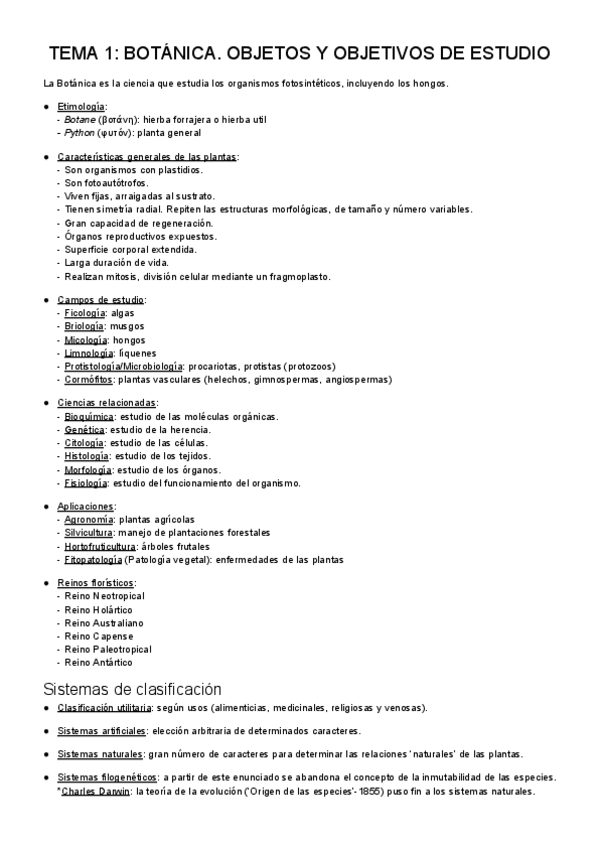 TEMA 1: BOTÁNICA. OBJETOS Y OBJETIVOS DE ESTUDIO

La Botánica es la ciencia que estudia los organismos fotosintéticos, incluyendo los hongos.

● Etimología:
- Botane (βοτάνη): hierba forrajera o hierba util
- Python (φυτόν): planta general

● Características generales de las plantas:
- Son organismos con plastidios.
- Son fotoautótrofos.
- Viven fijas, arraigadas al sustrato.
- Tienen simetría radial. Repiten las estructuras morfológicas, de tamaño y número variables.
- Gran capacidad de regeneración.
- Órganos reproductivos expuestos.
- Superficie corporal extendida.
- Larga duración de vida.
- Realizan mitosis, división celular mediante un fragmoplasto.

● Campos de estudio:
- Ficología: algas
- Briología: musgos
- Micología: hongos
- Limnología: líquenes
- Protistología/Microbiología: procariotas, protistas (protozoos)
- Cormófitos: plantas vasculares (helechos, gimnospermas, angiospermas)

● Ciencias relacionadas:
- Bioquímica: estudio de las moléculas orgánicas.
- Genética: estudio de la herencia.
- Citología: estudio de las células.
- Histología: estudio de los tejidos.
- Morfología: estudio de los órganos.
- Fisiología: estudio del funcionamiento del organismo.

● Aplicaciones:
- Agronomía: plantas agrícolas
- Silvicultura: manejo de plantaciones forestales
- Hortofruticultura: árboles frutales
- Fitopatología (Patología vegetal): enfermedades de las plantas

● Reinos florísticos:
- Reino Neotropical
- Reino Holártico
- Reino Australiano
- Reino Capense
- Reino Paleotropical
- Reino Antártico

Sistemas de clasificación

● Clasificación utilitaria: según usos (alimenticias, medicinales, religiosas y venosas).

● Sistemas artificiales: elección arbitraria de determinados caracteres.

● Sistemas naturales: gran número de caracteres para determinar las relaciones 'naturales' de las plantas.

● Sistemas filogenéticos: a partir de este enunciado se abandona el concepto de la inmutabilidad de las especies.
*Charles Darwin: la teoría de la evolución ('Origen de las especies'- 1855) puso fin a los sistemas naturales.